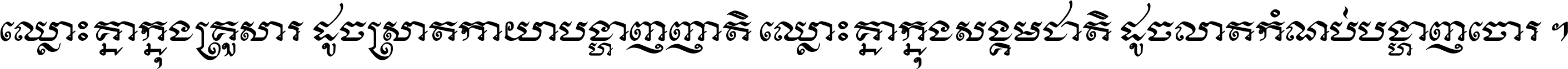 ឈ្លោះគ្នាក្នុងគ្រួសារ ដូចស្រាតកាយាបង្ហាញញាតិ ឈ្លោះគ្នាក្នុងសង្គមជាតិ ដូចលាតកំណប់បង្ហាញចោរ ។